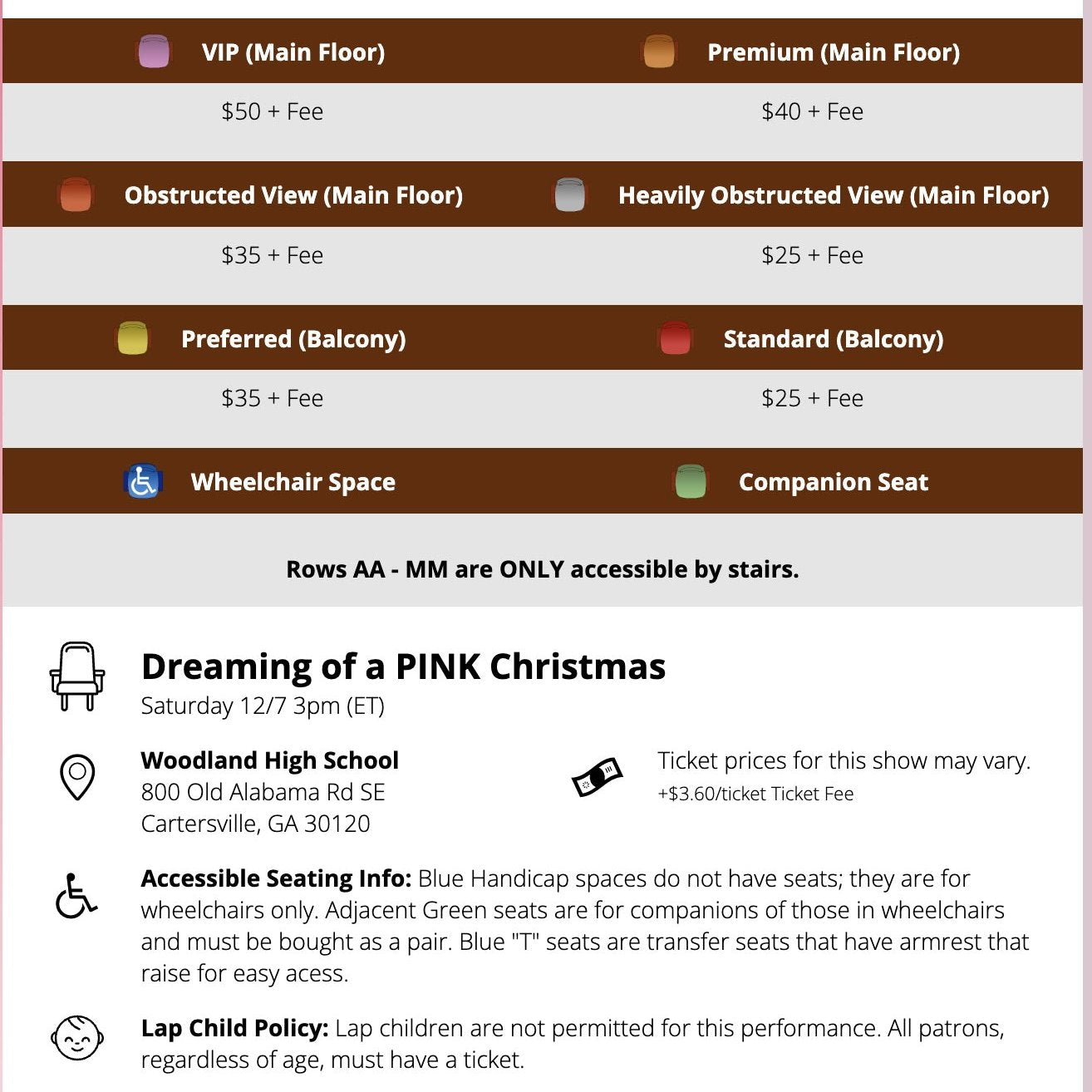 VIP (Main Floor)
$50 + Fee

Premium (Main Floor)
$40 + Fee

Obstructed View (Main Floor)
$35 + Fee

Heavily Obstructed View (Main Floor)
$25 + Fee

Preferred (Balcony)
$35 + Fee

Standard (Balcony)
$25 + Fee

Wheelchair Space

Companion Seat

Rows AA - MM are ONLY accessible by stairs.

Dreaming of a PINK Christmas
Saturday 12/7 3pm (ET)

Woodland High School
800 Old Alabama Rd SE
Cartersville, GA 30120

Ticket prices for this show may vary.
+$3.60/ticket Ticket Fee

Accessible Seating Info: Blue Handicap spaces do not have seats; they are for wheelchairs only. Adjacent Green seats are for companions of those in wheelchairs and must be bought as a pair. Blue "T" seats are transfer seats that have armrest that raise for easy acess.

Lap Child Policy: Lap children are not permitted for this performance. All patrons, regardless of age, must have a ticket.